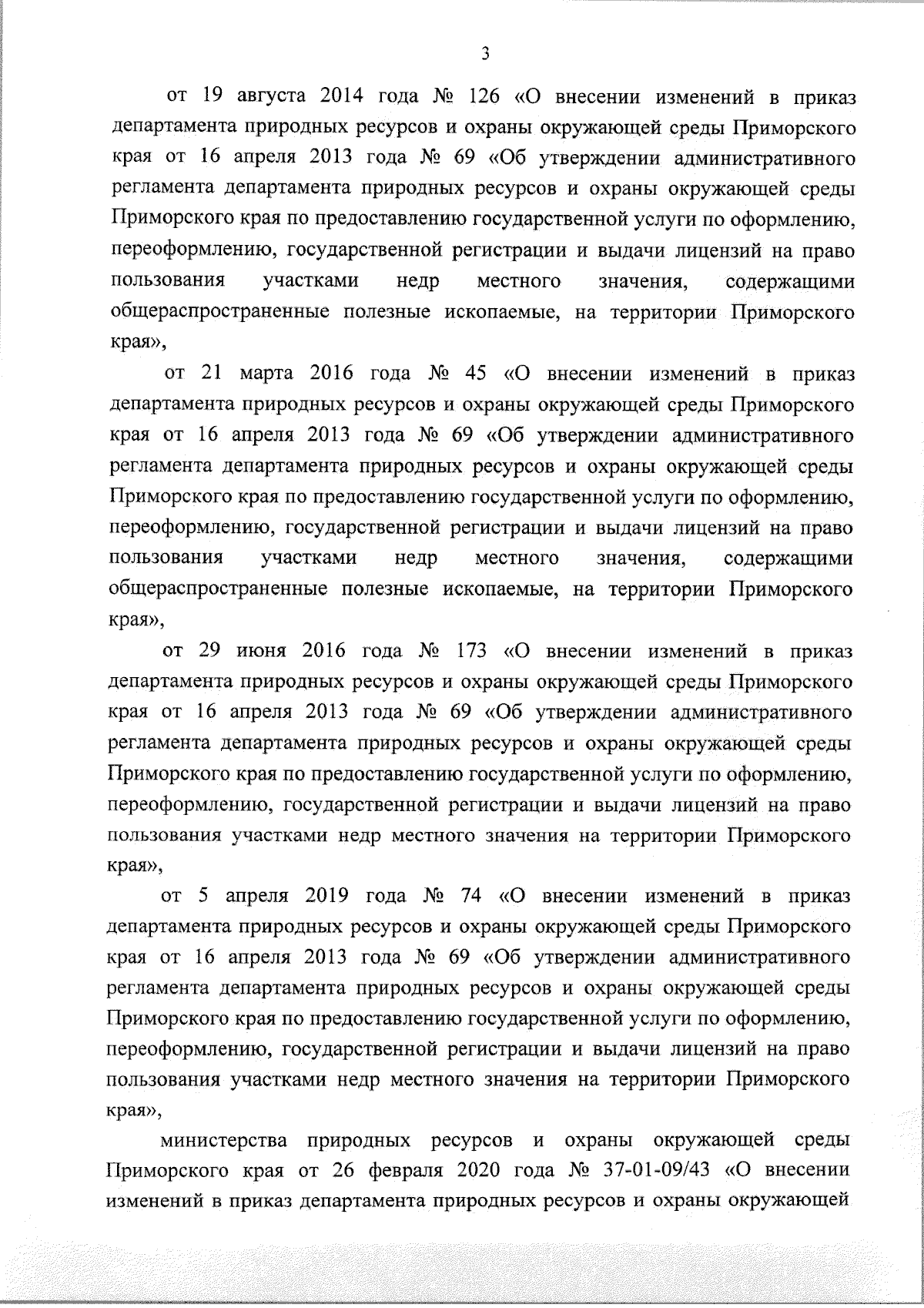 3

от 19 августа 2014 года № 126 «О внесении изменений в приказ департамента природных ресурсов и охраны окружающей среды Приморского края от 16 апреля 2013 года № 69 «Об утверждении административного регламента департамента природных ресурсов и охраны окружающей среды Приморского края по предоставлению государственной услуги по оформлению, переоформлению, государственной регистрации и выдачи лицензий на право пользования участками недр местного значения, содержащими общераспространенные полезные ископаемые, на территории Приморского края»,

от 21 марта 2016 года № 45 «О внесении изменений в приказ департамента природных ресурсов и охраны окружающей среды Приморского края от 16 апреля 2013 года № 69 «Об утверждении административного регламента департамента природных ресурсов и охраны окружающей среды Приморского края по предоставлению государственной услуги по оформлению, переоформлению, государственной регистрации и выдачи лицензий на право пользования участками недр местного значения, содержащими общераспространенные полезные ископаемые, на территории Приморского края»,

от 29 июня 2016 года № 173 «О внесении изменений в приказ департамента природных ресурсов и охраны окружающей среды Приморского края от 16 апреля 2013 года № 69 «Об утверждении административного регламента департамента природных ресурсов и охраны окружающей среды Приморского края по предоставлению государственной услуги по оформлению, переоформлению, государственной регистрации и выдачи лицензий на право пользования участками недр местного значения на территории Приморского края»,

от 5 апреля 2019 года № 74 «О внесении изменений в приказ департамента природных ресурсов и охраны окружающей среды Приморского края от 16 апреля 2013 года № 69 «Об утверждении административного регламента департамента природных ресурсов и охраны окружающей среды Приморского края по предоставлению государственной услуги по оформлению, переоформлению, государственной регистрации и выдачи лицензий на право пользования участками недр местного значения на территории Приморского края»,

министерства природных ресурсов и охраны окружающей среды Приморского края от 26 февраля 2020 года № 37-01-09/43 «О внесении изменений в приказ департамента природных ресурсов и охраны окружающей